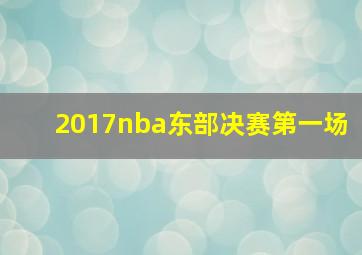 2017nba东部决赛第一场